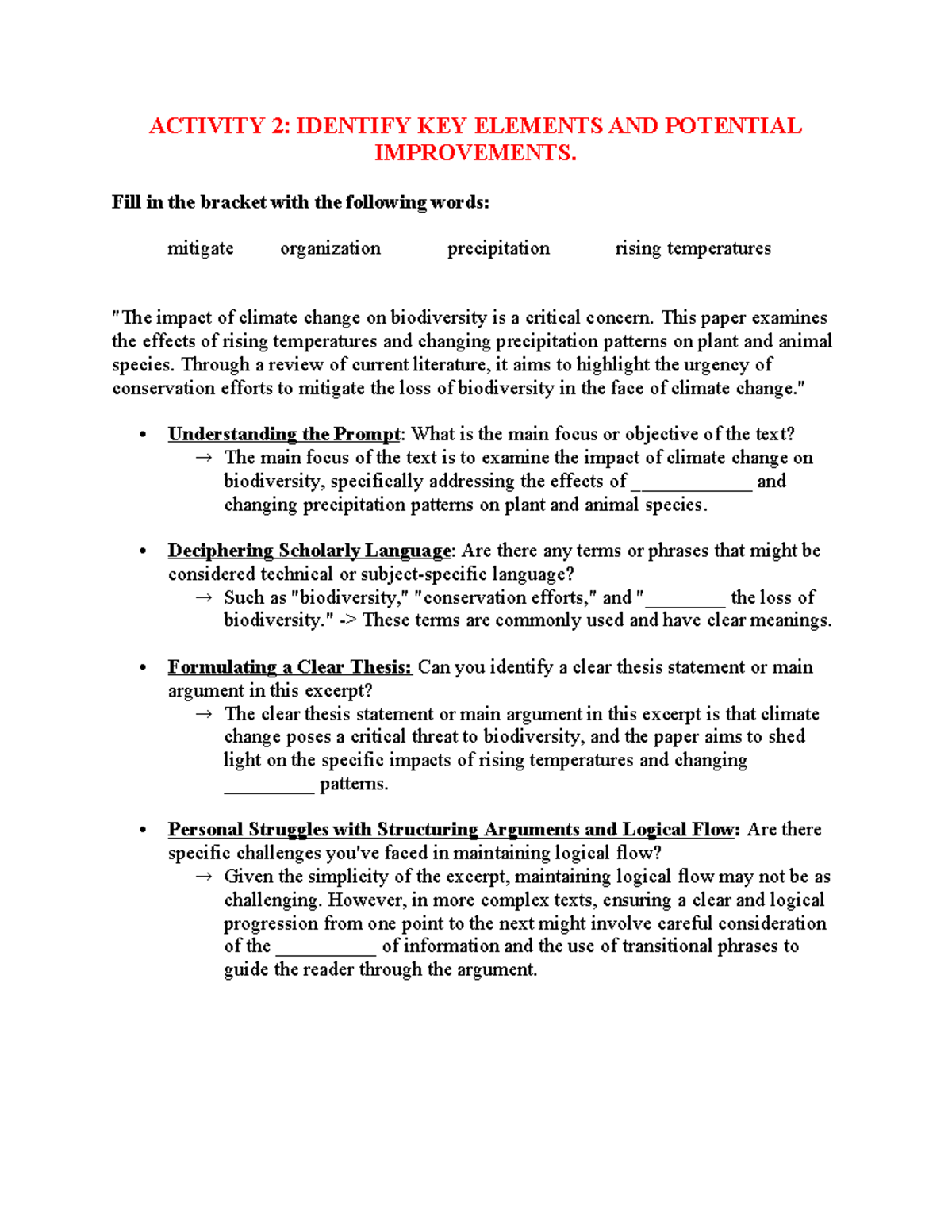 ACTIVITY 2: IDENTIFY KEY ELEMENTS AND POTENTIAL IMPROVEMENTS.

Fill in the bracket with the following words:

mitigate organization precipitation rising temperatures

"The impact of climate change on biodiversity is a critical concern. This paper examines the effects of rising temperatures and changing precipitation patterns on plant and animal species. Through a review of current literature, it aims to highlight the urgency of conservation efforts to mitigate the loss of biodiversity in the face of climate change."

• Understanding the Prompt: What is the main focus or objective of the text?
→ The main focus of the text is to examine the impact of climate change on biodiversity, specifically addressing the effects of ____ and changing precipitation patterns on plant and animal species.

• Deciphering Scholarly Language: Are there any terms or phrases that might be considered technical or subject-specific language?
→ Such as "biodiversity," "conservation efforts," and "____ the loss of biodiversity." -> These terms are commonly used and have clear meanings.

• Formulating a Clear Thesis: Can you identify a clear thesis statement or main argument in this excerpt?
→ The clear thesis statement or main argument in this excerpt is that climate change poses a critical threat to biodiversity, and the paper aims to shed light on the specific impacts of rising temperatures and changing ____ patterns.

• Personal Struggles with Structuring Arguments and Logical Flow: Are there specific challenges you've faced in maintaining logical flow?
→ Given the simplicity of the excerpt, maintaining logical flow may not be as challenging. However, in more complex texts, ensuring a clear and logical progression from one point to the next might involve careful consideration of the ____ of information and the use of transitional phrases to guide the reader through the argument.